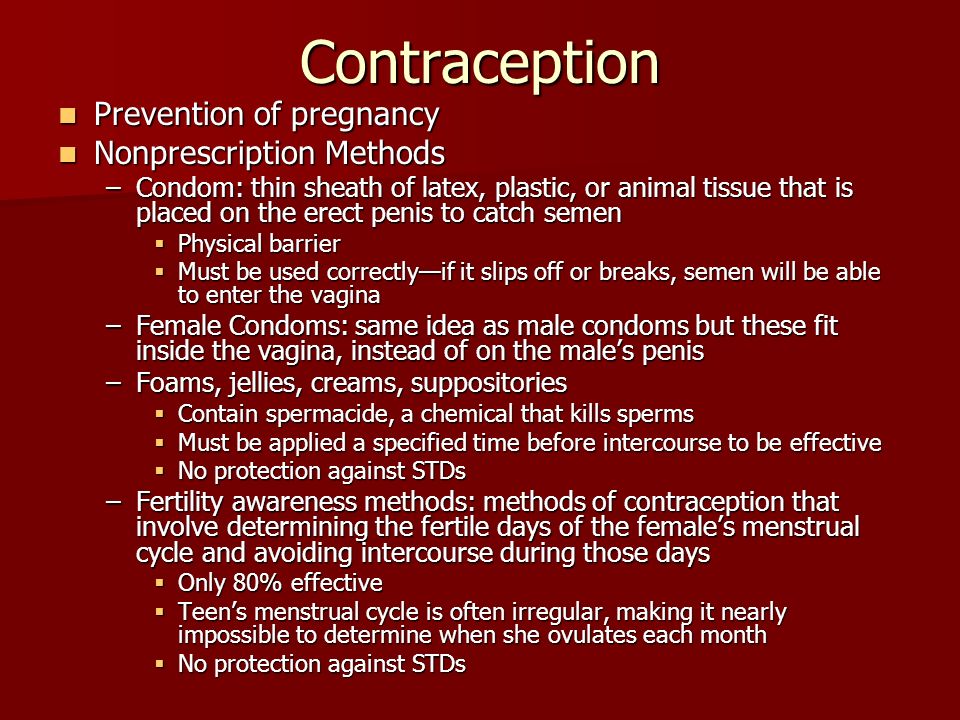 Contraception

- Prevention of pregnancy
- Nonprescription Methods
  – Condom: thin sheath of latex, plastic, or animal tissue that is placed on the erect penis to catch semen
    - Physical barrier
    - Must be used correctly—if it slips off or breaks, semen will be able to enter the vagina
  – Female Condoms: same idea as male condoms but these fit inside the vagina, instead of on the male's penis
  – Foams, jellies, creams, suppositories
    - Contain spermacide, a chemical that kills sperms
    - Must be applied a specified time before intercourse to be effective
    - No protection against STDs
  – Fertility awareness methods: methods of contraception that involve determining the fertile days of the female's menstrual cycle and avoiding intercourse during those days
    - Only 80% effective
    - Teen's menstrual cycle is often irregular, making it nearly impossible to determine when she ovulates each month
    - No protection against STDs